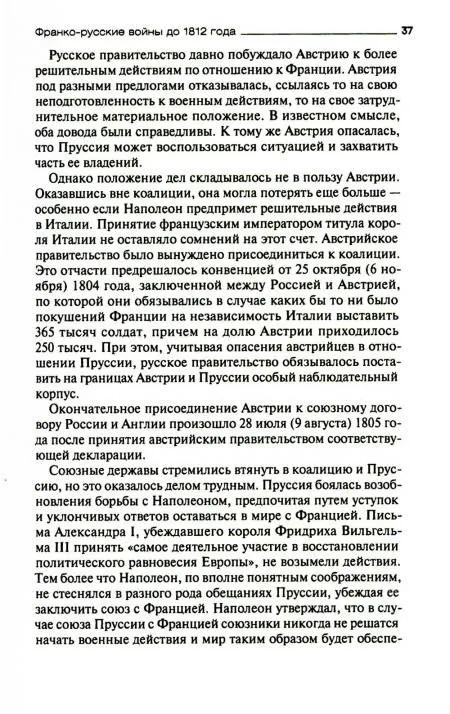 Франко-русские войны до 1812 года 37

Русское правительство давно побуждало Австрию к более решительным действиям по отношению к Франции. Австрия под разными предлогами отказывалась, ссылаясь то на свою неподготовленность к военным действиям, то на свое затруднительное материальное положение. В известном смысле, оба довода были справедливы. К тому же Австрия опасалась, что Пруссия может воспользоваться ситуацией и захватить часть ее владений.

Однако положение дел складывалось не в пользу Австрии. Оказавшись вне коалиции, она могла потерять еще больше — особенно если Наполеон предпримет решительные действия в Италии. Принятие французским императором титула короля Италии не оставляло сомнений на этот счет. Австрийское правительство было вынуждено присоединиться к коалиции. Это отчасти предрешалось конвенцией от 25 октября (6 ноября) 1804 года, заключенной между Россией и Австрией, по которой они обязывались в случае каких бы то ни было покушений Франции на независимость Италии выставить 365 тысяч солдат, причем на долю Австрии приходилось 250 тысяч. При этом, учитывая опасения австрийцев в отношении Пруссии, русское правительство обязывалось поставить на границах Австрии и Пруссии особый наблюдательный корпус.

Окончательное присоединение Австрии к союзному договору России и Англии произошло 28 июля (9 августа) 1805 года после принятия австрийским правительством соответствующей декларации.

Союзные державы стремились втянуть в коалицию и Пруссию, но это оказалось делом трудным. Пруссия боялась возобновления борьбы с Наполеоном, предпочитая путем уступок и уклончивых ответов оставаться в мире с Францией. Письма Александра I, убеждавшего короля Фридриха Вильгельма III принять «самое деятельное участие в восстановлении политического равновесия Европы», не возымели действия. Тем более что Наполеон, по вполне понятным соображениям, не стеснялся в разного рода обещаниях Пруссии, убеждая ее заключить союз с Францией. Наполеон утверждал, что в случае союза Пруссии с Францией союзники никогда не решатся начать военные действия и мир таким образом будет обеспе-